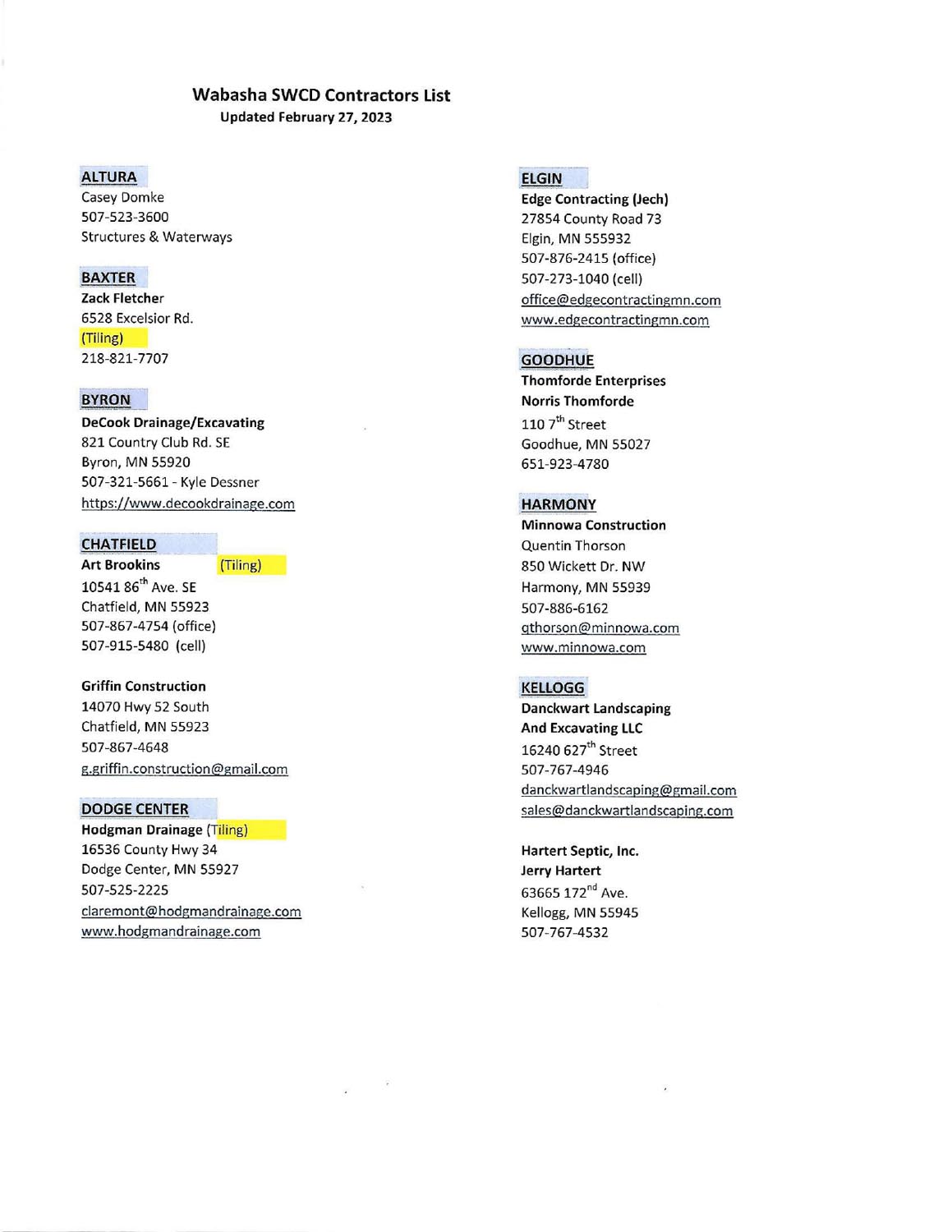 Wabasha SWCD Contractors List
Updated February 27, 2023

ALTURA
Casey Domke
507-523-3600
Structures & Waterways

BAXTER
Zack Fletcher
6528 Excelsior Rd.
(Tiling)
218-821-7707

BYRON
DeCook Drainage/Excavating
821 Country Club Rd. SE
Byron, MN 55920
507-321-5661 - Kyle Dessner
https://www.decookdrainage.com

CHATFIELD
Art Brookins (Tiling)
10541 86$^{th}$ Ave. SE
Chatfield, MN 55923
507-867-4754 (office)
507-915-5480 (cell)

Griffin Construction
14070 Hwy 52 South
Chatfield, MN 55923
507-867-4648
g.griffin.construction@gmail.com

DODGE CENTER
Hodgman Drainage (Tiling)
16536 County Hwy 34
Dodge Center, MN 55927
507-525-2225
claremont@hodgmandrainage.com
www.hodgmandrainage.com

ELGIN
Edge Contracting (Jech)
27854 County Road 73
Elgin, MN 555932
507-876-2415 (office)
507-273-1040 (cell)
office@edgecontractingmn.com
www.edgecontractingmn.com

GOODHUE
Thomforde Enterprises
Norris Thomforde
110 7$^{th}$ Street
Goodhue, MN 55027
651-923-4780

HARMONY
Minnowa Construction
Quentin Thorson
850 Wickett Dr. NW
Harmony, MN 55939
507-886-6162
qthorson@minnowa.com
www.minnowa.com

KELLOGG
Danckwart Landscaping
And Excavating LLC
16240 627$^{th}$ Street
507-767-4946
danckwartlandscaping@gmail.com
sales@danckwartlandscaping.com

Hartert Septic, Inc.
Jerry Hartert
63665 172$^{nd}$ Ave.
Kellogg, MN 55945
507-767-4532